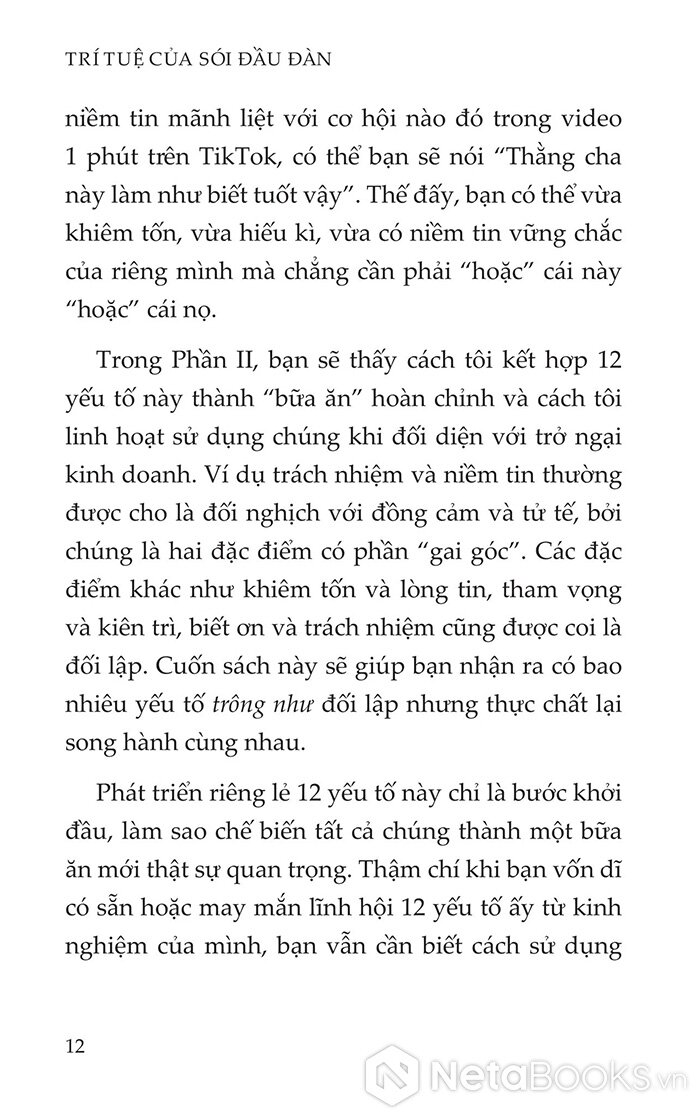 TRÍ TUỆ CỦA SÓI ĐẦU ĐÀN

niềm tin mãnh liệt với cơ hội nào đó trong video 1 phút trên TikTok, có thể bạn sẽ nói "Thằng cha này làm như biết tuốt vậy". Thế đấy, bạn có thể vừa khiêm tốn, vừa hiếu kì, vừa có niềm tin vững chắc của riêng mình mà chẳng cần phải "hoặc" cái này "hoặc" cái nọ.

Trong Phần II, bạn sẽ thấy cách tôi kết hợp 12 yếu tố này thành "bữa ăn" hoàn chỉnh và cách tôi linh hoạt sử dụng chúng khi đối diện với trở ngại kinh doanh. Ví dụ trách nhiệm và niềm tin thường được cho là đối nghịch với đồng cảm và tử tế, bởi chúng là hai đặc điểm có phần "gai góc". Các đặc điểm khác như khiêm tốn và lòng tin, tham vọng và kiên trì, biết ơn và trách nhiệm cũng được coi là đối lập. Cuốn sách này sẽ giúp bạn nhận ra có bao nhiêu yếu tố trông như đối lập nhưng thực chất lại song hành cùng nhau.

Phát triển riêng lẻ 12 yếu tố này chỉ là bước khởi đầu, làm sao chế biến tất cả chúng thành một bữa ăn mới thật sự quan trọng. Thậm chí khi bạn vốn dĩ có sẵn hoặc may mắn lĩnh hội 12 yếu tố ấy từ kinh nghiệm của mình, bạn vẫn cần biết cách sử dụng

12

NetaBooks.vn